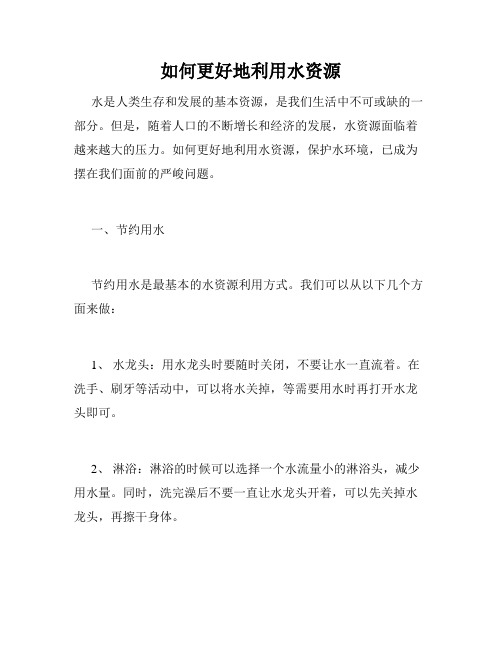 如何更好地利用水资源

水是人类生存和发展的基本资源，是我们生活中不可或缺的一部分。但是，随着人口的不断增长和经济的发展，水资源面临着越来越大的压力。如何更好地利用水资源，保护水环境，已成为摆在我们面前的严峻问题。

一、节约用水

节约用水是最基本的水资源利用方式。我们可以从以下几个方面来做：

1、 水龙头：用水龙头时要随时关闭，不要让水一直流着。在洗手、刷牙等活动中，可以将水关掉，等需要用水时再打开水龙头即可。

2、 淋浴：淋浴的时候可以选择一个水流量小的淋浴头，减少用水量。同时，洗完澡后不要一直让水龙头开着，可以先关掉水龙头，再擦干身体。